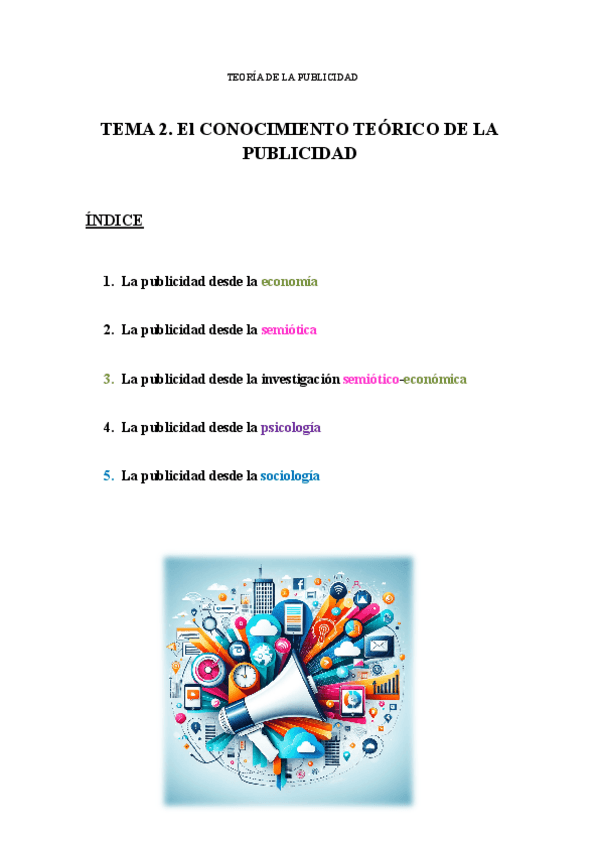 TEORÍA DE LA PUBLICIDAD

TEMA 2. El CONOCIMIENTO TEÓRICO DE LA PUBLICIDAD

ÍNDICE

1. La publicidad desde la economía

2. La publicidad desde la semiótica

3. La publicidad desde la investigación semiótico-económica

4. La publicidad desde la psicología

5. La publicidad desde la sociología